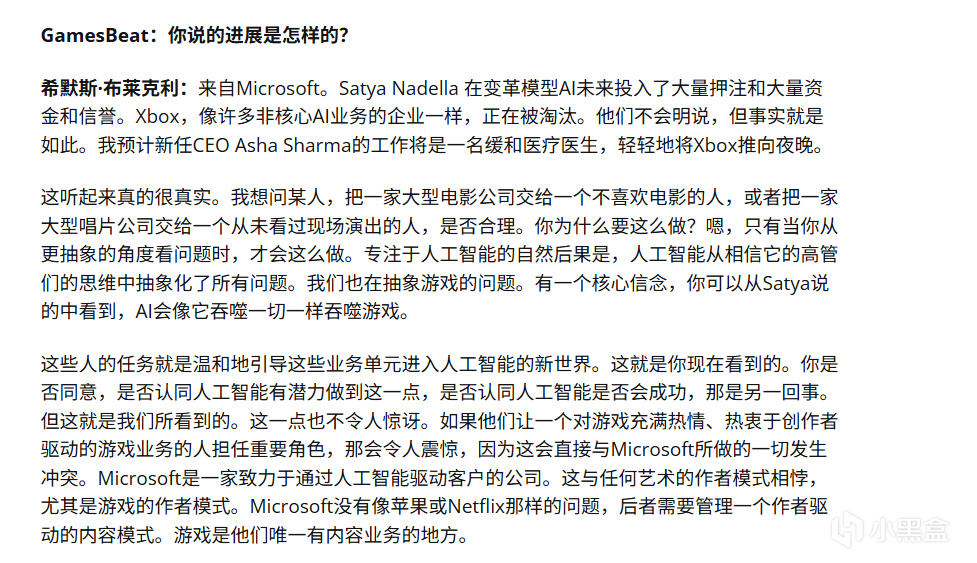 GamesBeat：你说的进展是怎样的？

希默斯·布莱克利：来自Microsoft。Satya Nadella 在变革模型AI未来投入了大量押注和大量资金和信誉。Xbox，像许多非核心AI业务的企业一样，正在被淘汰。他们不会明说，但事实就是如此。我预计新任CEO Asha Sharma的工作将是一名缓和医疗医生，轻轻地将Xbox推向夜晚。

这听起来真的很真实。我想问某人，把一家大型电影公司交给一个不喜欢电影的人，或者把一家大型唱片公司交给一个从未看过现场演出的人，是否合理。你为什么要这么做？嗯，只有当你从更抽象的角度看问题时，才会这么做。专注于人工智能的自然后果是，人工智能从相信它的高管们的思维中抽象化了所有问题。我们也在抽象游戏的问题。有一个核心信念，你可以从Satya说的中看到，AI会像它吞噬一切一样吞噬游戏。

这些人的任务就是温和地引导这些业务单元进入人工智能的新世界。这就是你现在看到的。你是否同意，是否认同人工智能有潜力做到这一点，是否认同人工智能是否会成功，那是另一回事。但这就是我们所看到的。这一点也不令人惊讶。如果他们让一个对游戏充满热情、热衷于创作者驱动的游戏业务的人担任重要角色，那会令人震惊，因为这会直接与Microsoft所做的一切发生冲突。Microsoft是一家致力于通过人工智能驱动客户的公司。这与任何艺术的作者模式相悖，尤其是游戏的作者模式。Microsoft没有像苹果或Netflix那样的问题，后者需要管理一个作者驱动的内容模式。游戏是他们唯一有内容业务的地方。

小黑盒